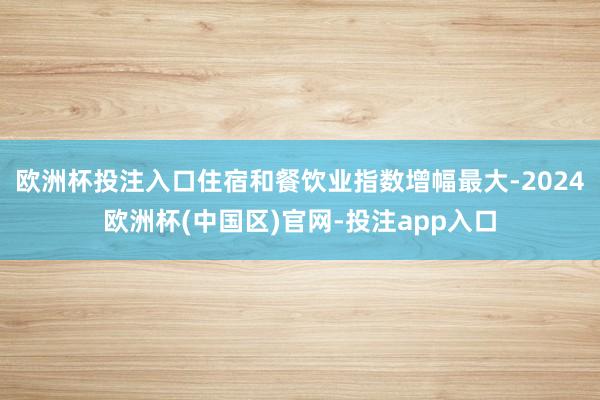 欧洲杯投注入口住宿和餐饮业指数增幅最大-2024欧洲杯(中国区)官网-投注app入口